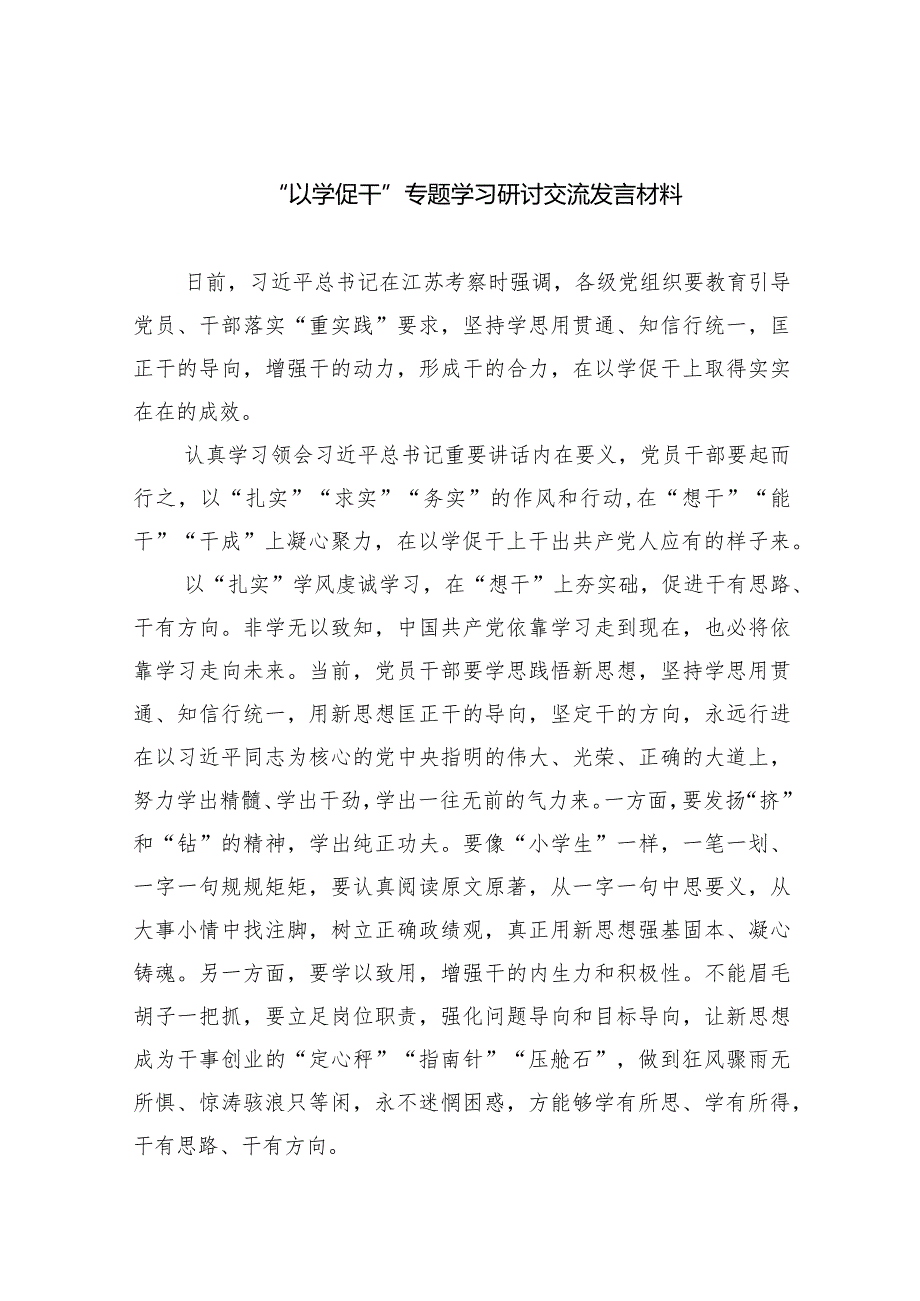 “以学促干”专题学习研讨交流发言材料

日前，习近平总书记在江苏考察时强调，各级党组织要教育引导党员、干部落实“重实践”要求，坚持学思用贯通、知信行统一，匡正干的导向，增强干的动力，形成干的合力，在以学促干上取得实实在在的成效。

认真学习领会习近平总书记重要讲话内在要义，党员干部要起而行之，以“扎实”“求实”“务实”的作风和行动,在“想干”“能干”“干成”上凝心聚力，在以学促干上干出共产党人应有的样子来。

以“扎实”学风虔诚学习，在“想干”上夯实础，促进干有思路、干有方向。非学无以致知，中国共产党依靠学习走到现在，也必将依靠学习走向未来。当前，党员干部要学思践悟新思想，坚持学思用贯通、知信行统一，用新思想匡正干的导向，坚定干的方向，永远行进在以习近平同志为核心的党中央指明的伟大、光荣、正确的大道上，努力学出精髓、学出干劲,学出一往无前的气力来。一方面，要发扬“挤”和“钻”的精神，学出纯正功夫。要像“小学生”一样，一笔一划、一字一句规规矩矩，要认真阅读原文原著，从一字一句中思要义，从大事小情中找注脚，树立正确政绩观，真正用新思想强基固本、凝心铸魂。另一方面，要学以致用，增强干的内生力和积极性。不能眉毛胡子一把抓，要立足岗位职责，强化问题导向和目标导向，让新思想成为干事创业的“定心秤”“指南针”“压舱石”，做到狂风骤雨无所惧、惊涛骇浪只等闲，永不迷惘困惑，方能够学有所思、学有所得，干有思路、干有方向。